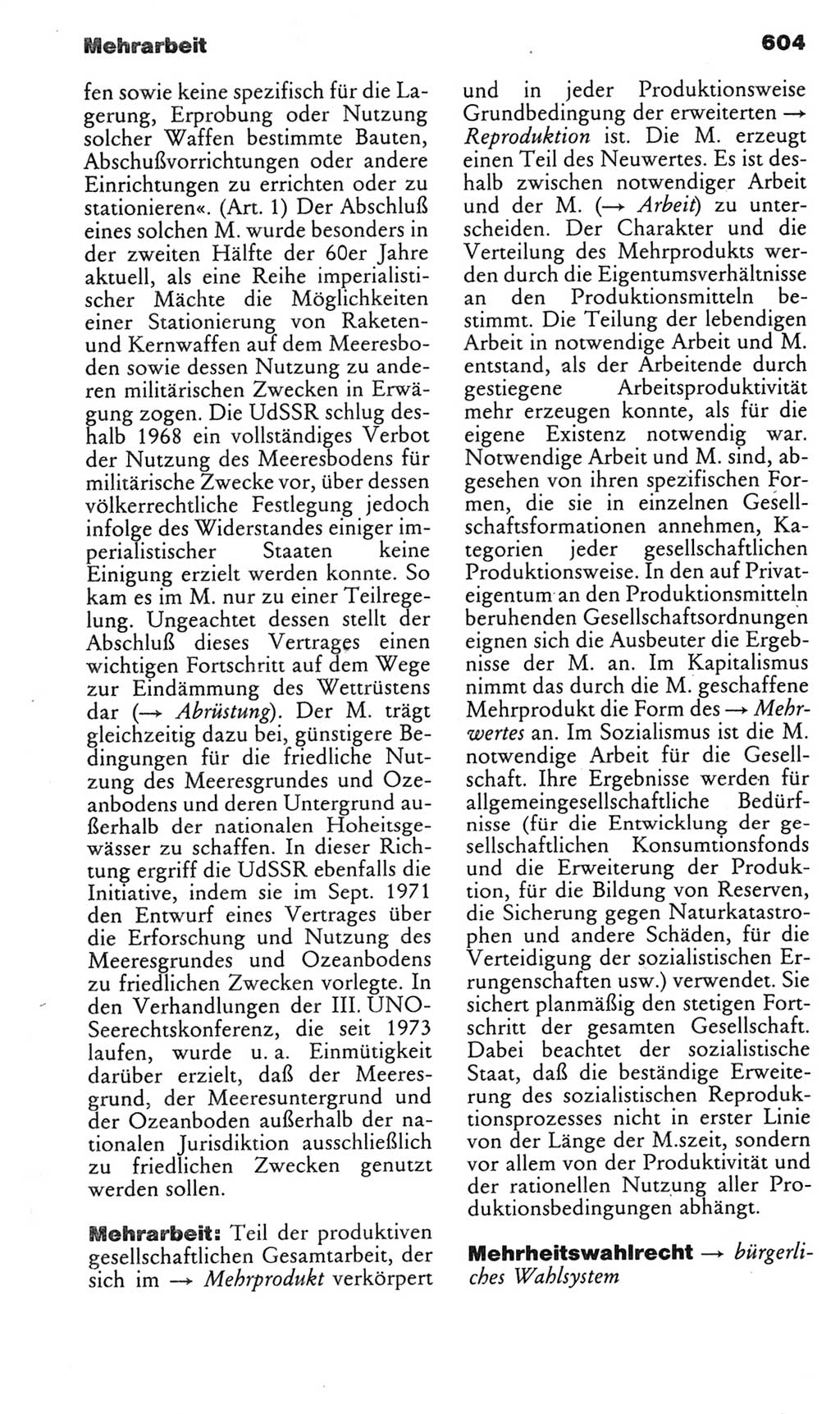 Mehrarbeit

604

fen sowie keine spezifisch für die Lagerung, Erprobung oder Nutzung solcher Waffen bestimmte Bauten, Abschußvorrichtungen oder andere Einrichtungen zu errichten oder zu stationieren«. (Art. 1) Der Abschluß eines solchen M. wurde besonders in der zweiten Hälfte der 60er Jahre aktuell, als eine Reihe imperialistischer Mächte die Möglichkeiten einer Stationierung von Raketen- und Kernwaffen auf dem Meeresboden sowie dessen Nutzung zu anderen militärischen Zwecken in Erwägung zogen. Die UdSSR schlug deshalb 1968 ein vollständiges Verbot der Nutzung des Meeresbodens für militärische Zwecke vor, über dessen völkerrechtliche Festlegung jedoch infolge des Widerstandes einiger imperialistischer Staaten keine Einigung erzielt werden konnte. So kam es im M. nur zu einer Teilregelung. Ungeachtet dessen stellt der Abschluß dieses Vertrages einen wichtigen Fortschritt auf dem Wege zur Eindämmung des Wettrüstens dar (→ Abrüstung). Der M. trägt gleichzeitig dazu bei, günstigere Bedingungen für die friedliche Nutzung des Meeresgrundes und Ozeanbodens und deren Untergrund außerhalb der nationalen Hoheitsgewässer zu schaffen. In dieser Richtung ergriff die UdSSR ebenfalls die Initiative, indem sie im Sept. 1971 den Entwurf eines Vertrages über die Erforschung und Nutzung des Meeresgrundes und Ozeanbodens zu friedlichen Zwecken vorlegte. In den Verhandlungen der III. UNO-Seerechtskonferenz, die seit 1973 laufen, wurde u. a. Einmütigkeit darüber erzielt, daß der Meeresgrund, der Meeresuntergrund und der Ozeanboden außerhalb der nationalen Jurisdiktion ausschließlich zu friedlichen Zwecken genutzt werden sollen.

Mehrarbeit: Teil der produktiven gesellschaftlichen Gesamtarbeit, der sich im → Mehrprodukt verkörpert und in jeder Produktionsweise Grundbedingung der erweiterten → Reproduktion ist. Die M. erzeugt einen Teil des Neuwertes. Es ist deshalb zwischen notwendiger Arbeit und der M. (→ Arbeit) zu unterscheiden. Der Charakter und die Verteilung des Mehrprodukts werden durch die Eigentumsverhältnisse an den Produktionsmitteln bestimmt. Die Teilung der lebendigen Arbeit in notwendige Arbeit und M. entstand, als der Arbeitende durch gestiegene Arbeitsproduktivität mehr erzeugen konnte, als für die eigene Existenz notwendig war. Notwendige Arbeit und M. sind, abgesehen von ihren spezifischen Formen, die sie in einzelnen Gesellschaftsformationen annehmen, Kategorien jeder gesellschaftlichen Produktionsweise. In den auf Privateigentum an den Produktionsmitteln beruhenden Gesellschaftsordnungen eignen sich die Ausbeuter die Ergebnisse der M. an. Im Kapitalismus nimmt das durch die M. geschaffene Mehrprodukt die Form des → Mehrwertes an. Im Sozialismus ist die M. notwendige Arbeit für die Gesellschaft. Ihre Ergebnisse werden für allgemeingesellschaftliche Bedürfnisse (für die Entwicklung der gesellschaftlichen Konsumtionsfonds und die Erweiterung der Produktion, für die Bildung von Reserven, die Sicherung gegen Naturkatastrophen und andere Schäden, für die Verteidigung der sozialistischen Errungenschaften usw.) verwendet. Sie sichert planmäßig den stetigen Fortschritt der gesamten Gesellschaft. Dabei beachtet der sozialistische Staat, daß die beständige Erweiterung des sozialistischen Reproduktionsprozesses nicht in erster Linie von der Länge der M.szeit, sondern vor allem von der Produktivität und der rationellen Nutzung aller Produktionsbedingungen abhängt.

Mehrheitswahlrecht → bürgerliches Wahlsystem